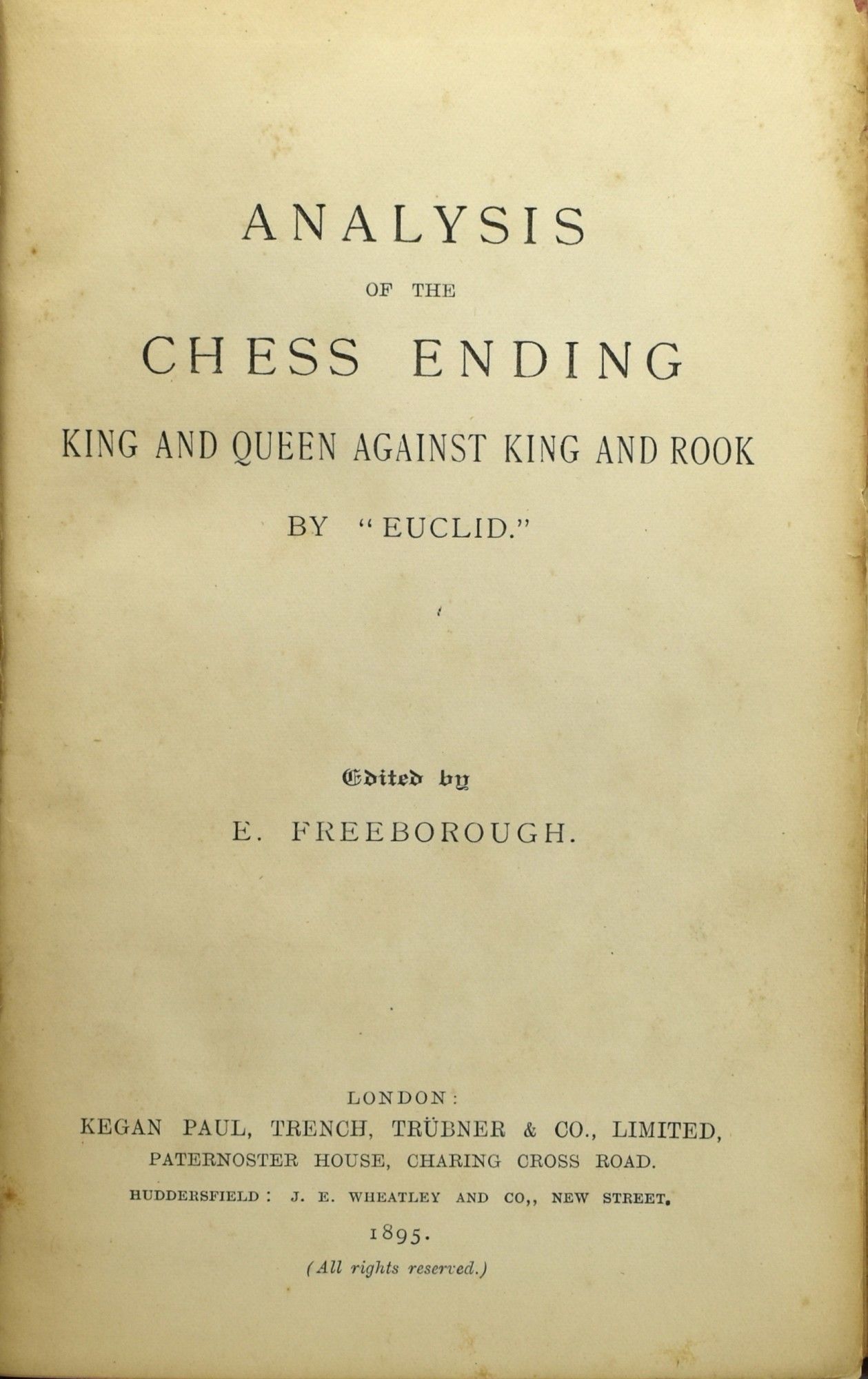 ANALYSIS

OF THE

CHESS ENDING

KING AND QUEEN AGAINST KING AND ROOK

BY "EUCLID."

Edited by

E. FREEBOROUGH.

LONDON:
KEGAN PAUL, TRENCH, TRÜBNER & CO., LIMITED,
PATERNOSTER HOUSE, CHARING CROSS ROAD.
HUDDERSFIELD: J. E. WHEATLEY AND CO,, NEW STREET.
1895.
(All rights reserved.)